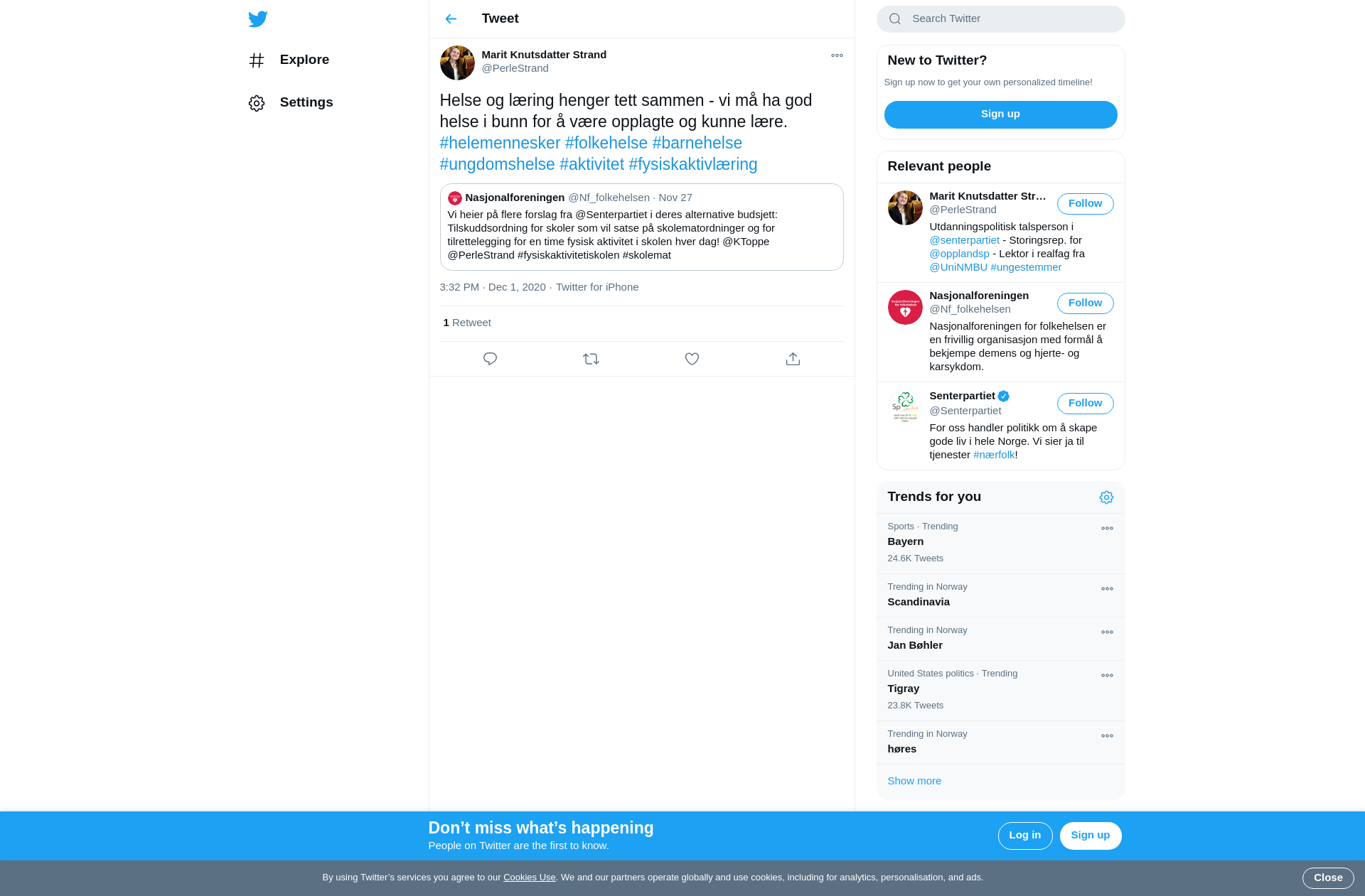 Explore

Settings

Tweet

Marit Knutsdatter Strand
@PerleStrand

Helse og læring henger tett sammen - vi må ha god helse i bunn for å være opplagte og kunne lære. #helemennesker #folkehelse #barnehelse #ungdomshelse #aktivitet #fysiskaktivlæring

Nasjonalforeningen @Nf_folkehelsen · Nov 27
Vi heier på flere forslag fra @Senterpartiet i deres alternative budsjett: Tilskuddsordning for skoler som vil satse på skolematordninger og for tilrettelegging for en time fysisk aktivitet i skolen hver dag! @KToppe @PerleStrand #fysiskaktivitetiskolen #skolemat

3:32 PM · Dec 1, 2020 · Twitter for iPhone

1 Retweet

Search Twitter

New to Twitter?
Sign up now to get your own personalized timeline!
Sign up

Relevant people

Marit Knutsdatter Str…
@PerleStrand
Follow
Utdanningspolitisk talsperson i @senterpartiet - Storingsrep. for @opplandsp - Lektor i realfag fra @UniNMBU #ungestemmer

Nasjonalforeningen
@Nf_folkehelsen
Follow
Nasjonalforeningen for folkehelsen er en frivillig organisasjon med formål å bekjempe demens og hjerte- og karsykdom.

Senterpartiet
@Senterpartiet
Follow
For oss handler politikk om å skape gode liv i hele Norge. Vi sier ja til tjenester #nærfolk!

Trends for you

Sports · Trending
Bayern
24.6K Tweets

Trending in Norway
Scandinavia

Trending in Norway
Jan Bøhler

United States politics · Trending
Tigray
23.8K Tweets

Trending in Norway
høres

Show more

Don’t miss what’s happening
People on Twitter are the first to know.
Log in
Sign up

By using Twitter’s services you agree to our Cookies Use. We and our partners operate globally and use cookies, including for analytics, personalisation, and ads.
Close